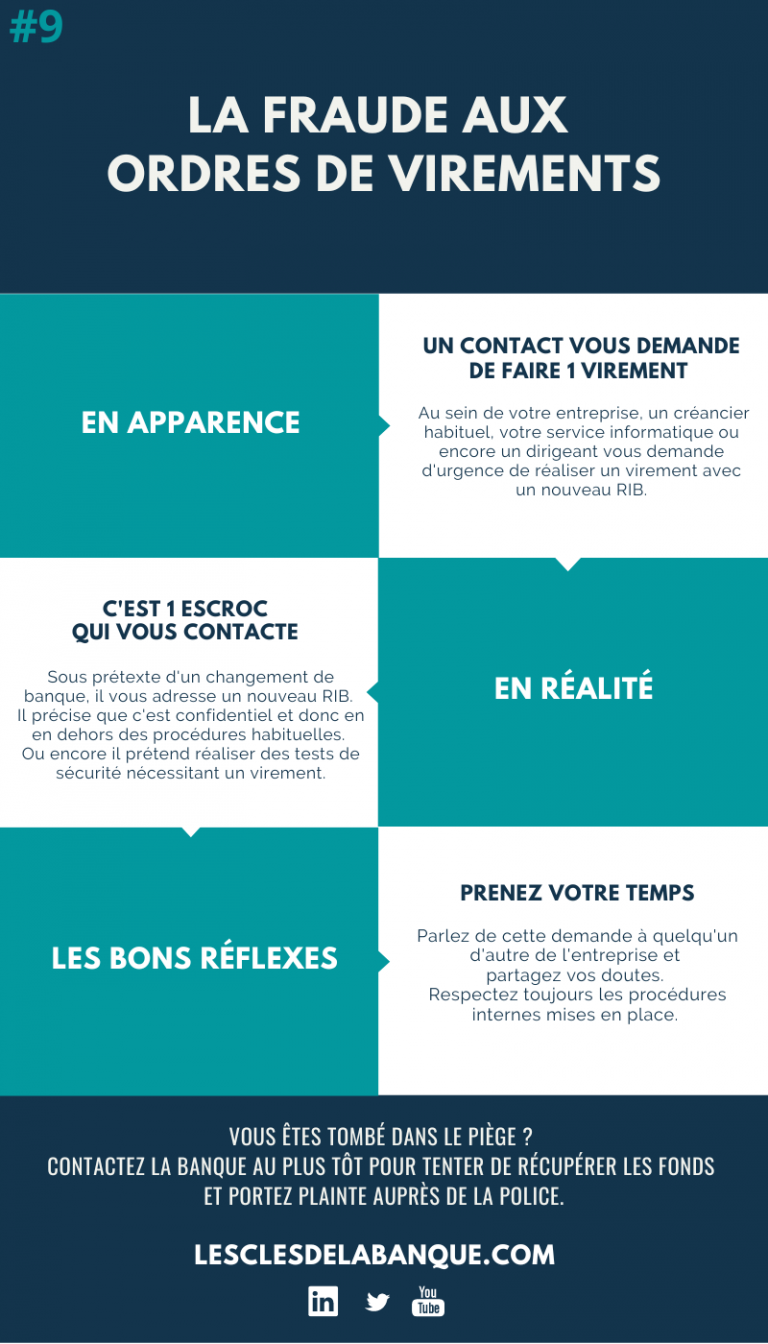 #9

LA FRAUDE AUX ORDRES DE VIREMENTS

EN APPARENCE

UN CONTACT VOUS DEMANDE DE FAIRE 1 VIREMENT

Au sein de votre entreprise, un créancier habituel, votre service informatique ou encore un dirigeant vous demande d'urgence de réaliser un virement avec un nouveau RIB.

C'EST 1 ESCROC QUI VOUS CONTACTE

Sous prétexte d'un changement de banque, il vous adresse un nouveau RIB. Il précise que c'est confidentiel et donc en en dehors des procédures habituelles. Ou encore il prétend réaliser des tests de sécurité nécessitant un virement.

EN RÉALITÉ

LES BONS RÉFLEXES

PRENEZ VOTRE TEMPS

Parlez de cette demande à quelqu'un d'autre de l'entreprise et partagez vos doutes. Respectez toujours les procédures internes mises en place.

VOUS ÊTES TOMBÉ DANS LE PIÈGE ?
CONTACTEZ LA BANQUE AU PLUS TÔT POUR TENTER DE RÉCUPÉRER LES FONDS ET PORTEZ PLAINTE AUPRÈS DE LA POLICE.

LESCLESDELABANQUE.COM

in You Tube